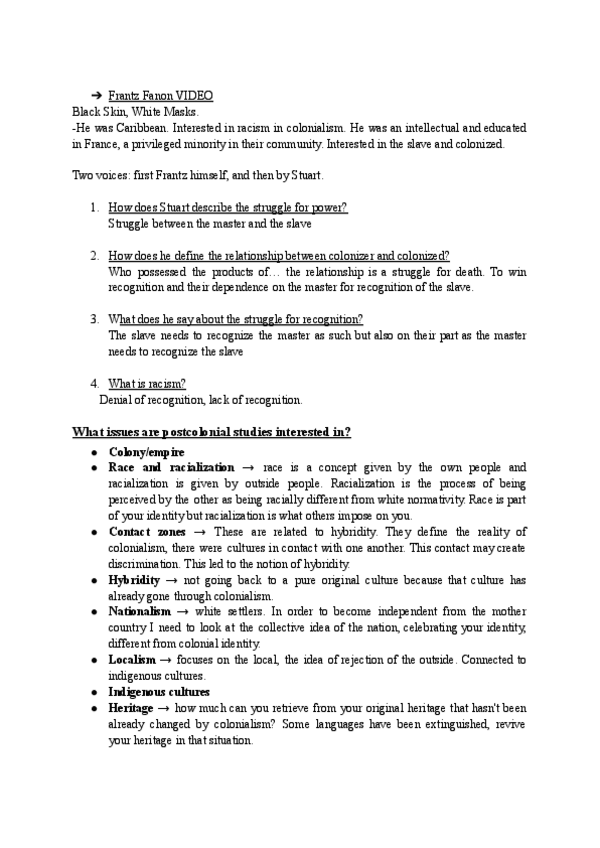 ➔ Frantz Fanon VIDEO
Black Skin, White Masks.
-He was Caribbean. Interested in racism in colonialism. He was an intellectual and educated in France, a privileged minority in their community. Interested in the slave and colonized.

Two voices: first Frantz himself, and then by Stuart.

1. How does Stuart describe the struggle for power?
Struggle between the master and the slave

2. How does he define the relationship between colonizer and colonized?
Who possessed the products of… the relationship is a struggle for death. To win recognition and their dependence on the master for recognition of the slave.

3. What does he say about the struggle for recognition?
The slave needs to recognize the master as such but also on their part as the master needs to recognize the slave

4. What is racism?
Denial of recognition, lack of recognition.

What issues are postcolonial studies interested in?
● Colony/empire
● Race and racialization → race is a concept given by the own people and racialization is given by outside people. Racialization is the process of being perceived by the other as being racially different from white normativity. Race is part of your identity but racialization is what others impose on you.
● Contact zones → These are related to hybridity. They define the reality of colonialism, there were cultures in contact with one another. This contact may create discrimination. This led to the notion of hybridity.
● Hybridity → not going back to a pure original culture because that culture has already gone through colonialism.
● Nationalism → white settlers. In order to become independent from the mother country I need to look at the collective idea of the nation, celebrating your identity, different from colonial identity.
● Localism → focuses on the local, the idea of rejection of the outside. Connected to indigenous cultures.
● Indigenous cultures
● Heritage → how much can you retrieve from your original heritage that hasn't been already changed by colonialism? Some languages have been extinguished, revive your heritage in that situation.